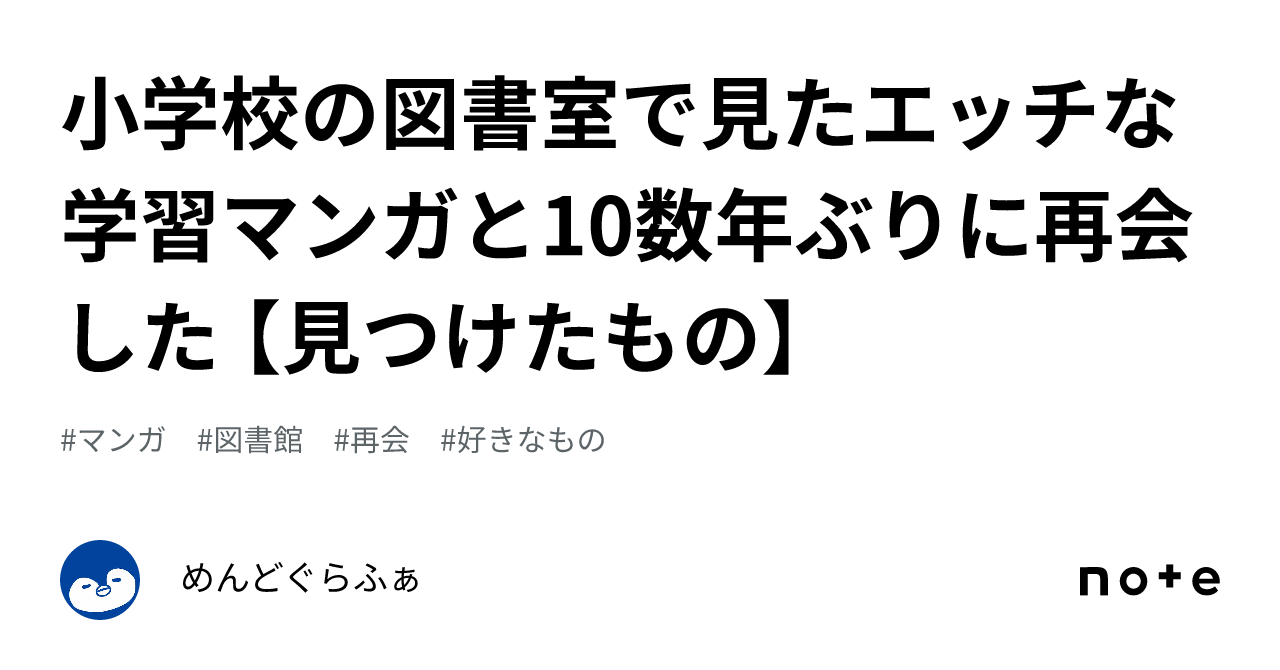 小学校の図書室で見たエッチな学習マンガと10数年ぶりに再会した【見つけたもの】

#マンガ #図書館 #再会 #好きなもの

めんどぐらふぁ

note